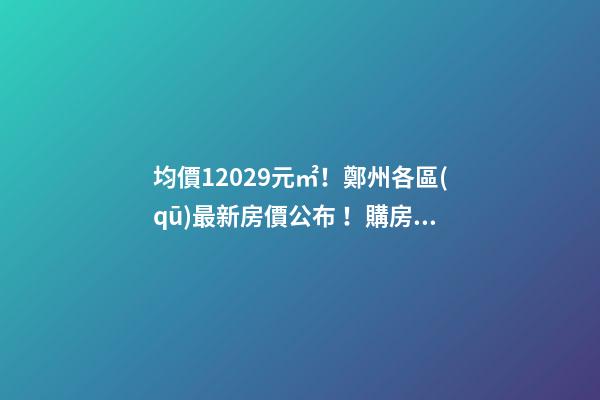 均價12029元㎡！鄭州各區(qū)最新房價公布！購房...